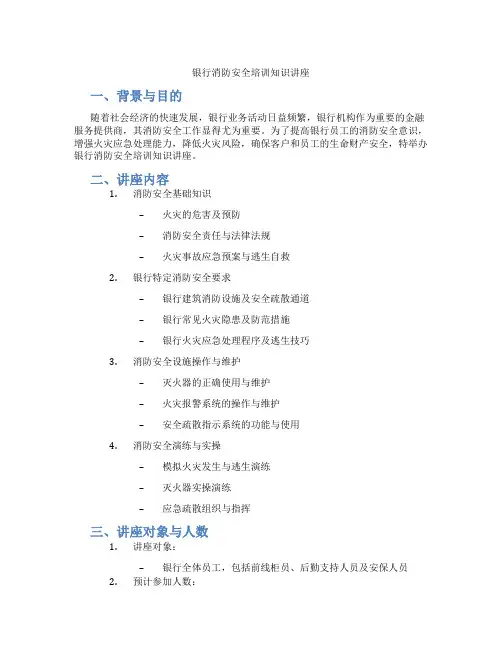 银行消防安全培训知识讲座

一、背景与目的

随着社会经济的快速发展，银行业务活动日益频繁，银行机构作为重要的金融服务提供商，其消防安全工作显得尤为重要。为了提高银行员工的消防安全意识，增强火灾应急处理能力，降低火灾风险，确保客户和员工的生命财产安全，特举办银行消防安全培训知识讲座。

二、讲座内容

1. 消防安全基础知识

– 火灾的危害及预防

– 消防安全责任与法律法规

– 火灾事故应急预案与逃生自救

2. 银行特定消防安全要求

– 银行建筑消防设施及安全疏散通道

– 银行常见火灾隐患及防范措施

– 银行火灾应急处理程序及逃生技巧

3. 消防安全设施操作与维护

– 灭火器的正确使用与维护

– 火灾报警系统的操作与维护

– 安全疏散指示系统的功能与使用

4. 消防安全演练与实操

– 模拟火灾发生与逃生演练

– 灭火器实操演练

– 应急疏散组织与指挥

三、讲座对象与人数

1. 讲座对象：

– 银行全体员工，包括前线柜员、后勤支持人员及安保人员

2. 预计参加人数：